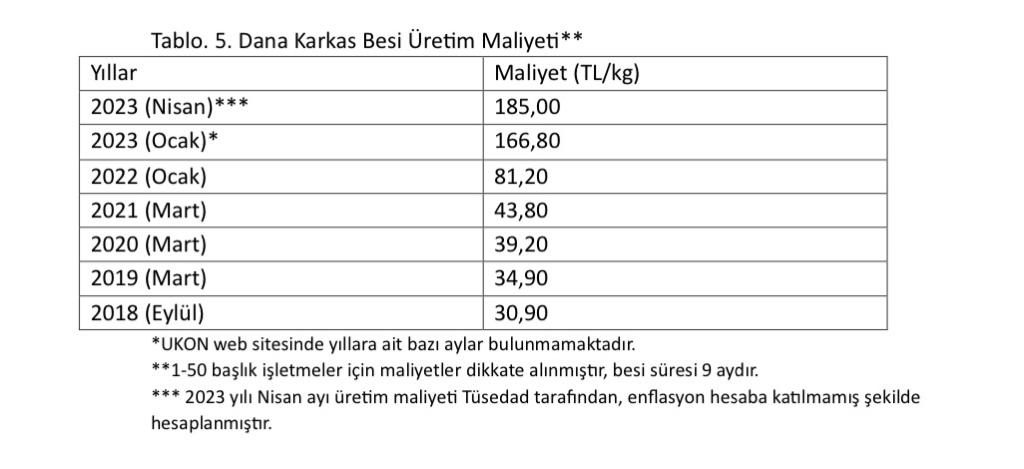 Tablo. 5. Dana Karkas Besi Üretim Maliyeti**

| Yıllar | Maliyet (TL/kg) |
|---|---|
| 2023 (Nisan)*** | 185,00 |
| 2023 (Ocak)* | 166,80 |
| 2022 (Ocak) | 81,20 |
| 2021 (Mart) | 43,80 |
| 2020 (Mart) | 39,20 |
| 2019 (Mart) | 34,90 |
| 2018 (Eylül) | 30,90 |

*UKON web sitesinde yıllara ait bazı aylar bulunmamaktadır.
**1-50 başlık işletmeler için maliyetler dikkate alınmıştır, besi süresi 9 aydır.
*** 2023 yılı Nisan ayı üretim maliyeti Tüsedad tarafından, enflasyon hesaba katılmamış şekilde hesaplanmıştır.